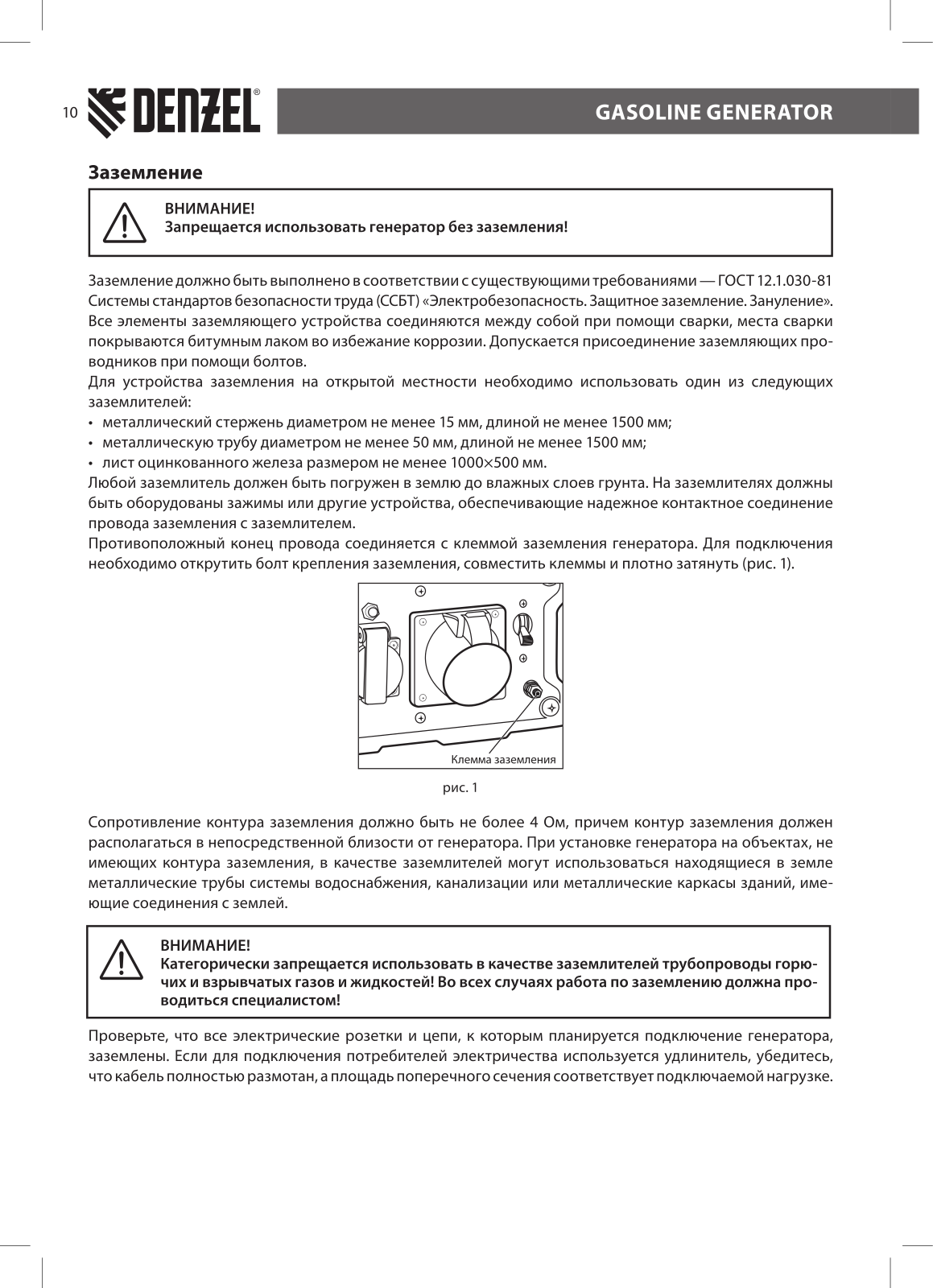 10 DENZEL®

GASOLINE GENERATOR

Заземление

ВНИМАНИЕ!
Запрещается использовать генератор без заземления!

Заземление должно быть выполнено в соответствии с существующими требованиями — ГОСТ 12.1.030-81 Системы стандартов безопасности труда (ССБТ) «Электробезопасность. Защитное заземление. Зануление». Все элементы заземляющего устройства соединяются между собой при помощи сварки, места сварки покрываются битумным лаком во избежание коррозии. Допускается присоединение заземляющих проводников при помощи болтов.
Для устройства заземления на открытой местности необходимо использовать один из следующих заземлителей:
• металлический стержень диаметром не менее 15 мм, длиной не менее 1500 мм;
• металлическую трубу диаметром не менее 50 мм, длиной не менее 1500 мм;
• лист оцинкованного железа размером не менее 1000×500 мм.
Любой заземлитель должен быть погружен в землю до влажных слоев грунта. На заземлителях должны быть оборудованы зажимы или другие устройства, обеспечивающие надежное контактное соединение провода заземления с заземлителем.
Противоположный конец провода соединяется с клеммой заземления генератора. Для подключения необходимо открутить болт крепления заземления, совместить клеммы и плотно затянуть (рис. 1).

Клемма заземления

рис. 1

Сопротивление контура заземления должно быть не более 4 Ом, причем контур заземления должен располагаться в непосредственной близости от генератора. При установке генератора на объектах, не имеющих контура заземления, в качестве заземлителей могут использоваться находящиеся в земле металлические трубы системы водоснабжения, канализации или металлические каркасы зданий, имеющие соединения с землей.

ВНИМАНИЕ!
Категорически запрещается использовать в качестве заземлителей трубопроводы горючих и взрывчатых газов и жидкостей! Во всех случаях работа по заземлению должна проводиться специалистом!

Проверьте, что все электрические розетки и цепи, к которым планируется подключение генератора, заземлены. Если для подключения потребителей электричества используется удлинитель, убедитесь, что кабель полностью размотан, а площадь поперечного сечения соответствует подключаемой нагрузке.